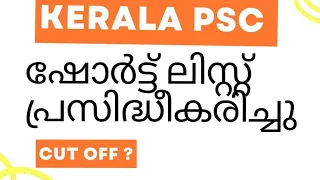 KERALA PSC

ഷോർട്ട് ലിസ്റ്റ് പ്രസിദ്ധീകരിച്ചു

CUT OFF ?